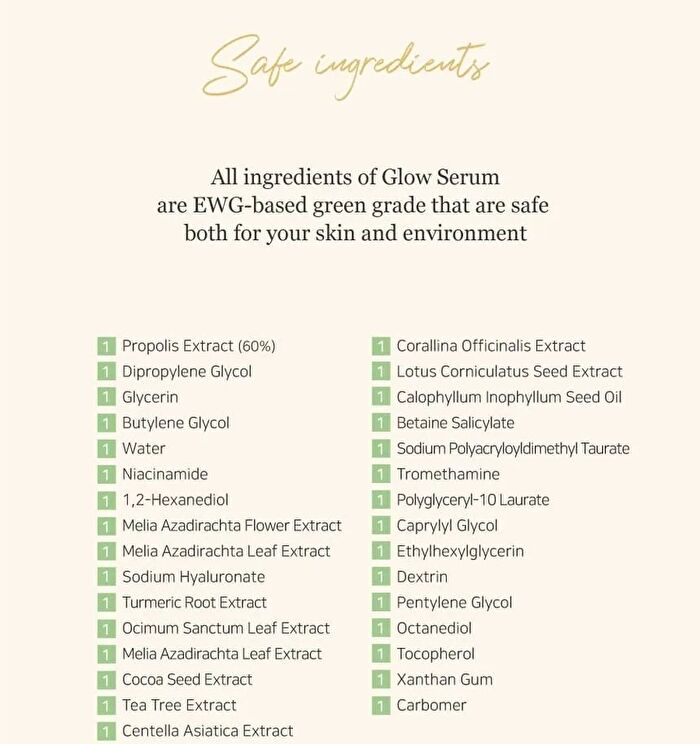 Safe ingredients

All ingredients of Glow Serum are EWG-based green grade that are safe both for your skin and environment

1 Propolis Extract (60%)
1 Dipropylene Glycol
1 Glycerin
1 Butylene Glycol
1 Water
1 Niacinamide
1 1,2-Hexanediol
1 Melia Azadirachta Flower Extract
1 Melia Azadirachta Leaf Extract
1 Sodium Hyaluronate
1 Turmeric Root Extract
1 Ocimum Sanctum Leaf Extract
1 Melia Azadirachta Leaf Extract
1 Cocoa Seed Extract
1 Tea Tree Extract
1 Centella Asiatica Extract

1 Corallina Officinalis Extract
1 Lotus Corniculatus Seed Extract
1 Calophyllum Inophyllum Seed Oil
1 Betaine Salicylate
1 Sodium Polyacryloyldimethyl Taurate
1 Tromethamine
1 Polyglyceryl-10 Laurate
1 Caprylyl Glycol
1 Ethylhexylglycerin
1 Dextrin
1 Pentylene Glycol
1 Octanediol
1 Tocopherol
1 Xanthan Gum
1 Carbomer